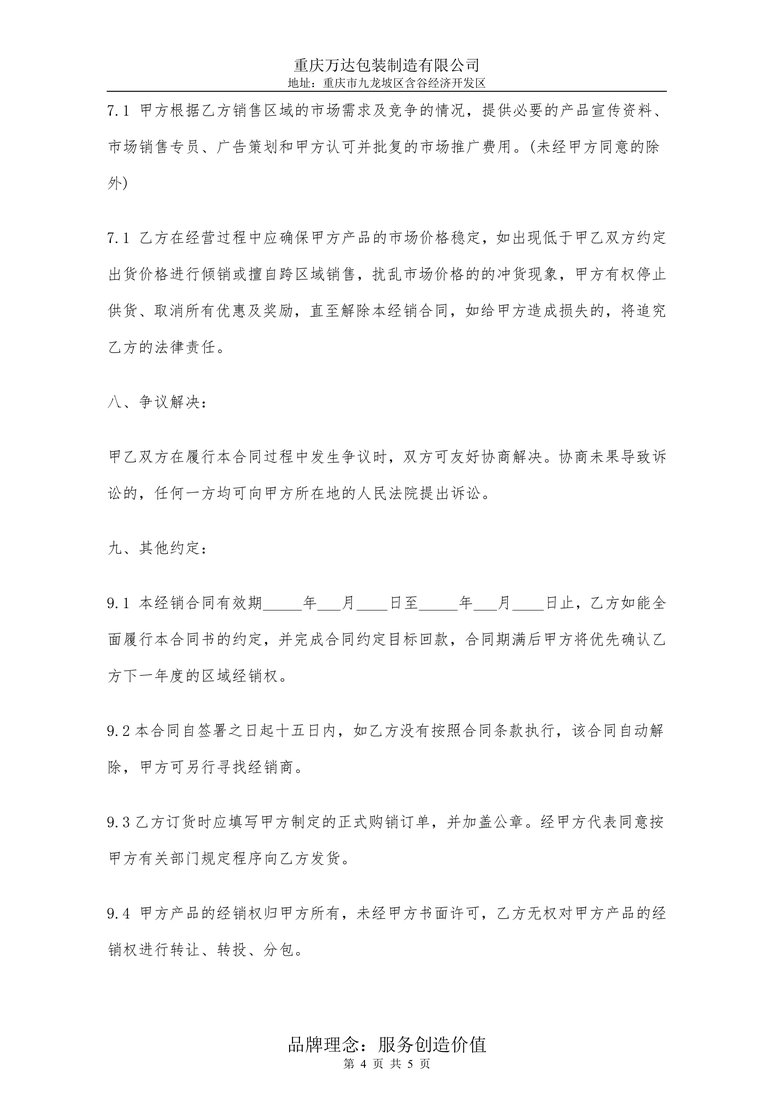 重庆万达包装制造有限公司
地址：重庆市九龙坡区含谷经济开发区

7.1 甲方根据乙方销售区域的市场需求及竞争的情况，提供必要的产品宣传资料、市场销售专员、广告策划和甲方认可并批复的市场推广费用。(未经甲方同意的除外)

7.1 乙方在经营过程中应确保甲方产品的市场价格稳定，如出现低于甲乙双方约定出货价格进行倾销或擅自跨区域销售，扰乱市场价格的的冲货现象，甲方有权停止供货、取消所有优惠及奖励，直至解除本经销合同，如给甲方造成损失的，将追究乙方的法律责任。

八、争议解决：

甲乙双方在履行本合同过程中发生争议时，双方可友好协商解决。协商未果导致诉讼的，任何一方均可向甲方所在地的人民法院提出诉讼。

九、其他约定：

9.1 本经销合同有效期_____年___月____日至_____年___月____日止，乙方如能全面履行本合同书的约定，并完成合同约定目标回款，合同期满后甲方将优先确认乙方下一年度的区域经销权。

9.2 本合同自签署之日起十五日内，如乙方没有按照合同条款执行，该合同自动解除，甲方可另行寻找经销商。

9.3 乙方订货时应填写甲方制定的正式购销订单，并加盖公章。经甲方代表同意按甲方有关部门规定程序向乙方发货。

9.4 甲方产品的经销权归甲方所有，未经甲方书面许可，乙方无权对甲方产品的经销权进行转让、转投、分包。

品牌理念：服务创造价值
第 4 页 共 5 页